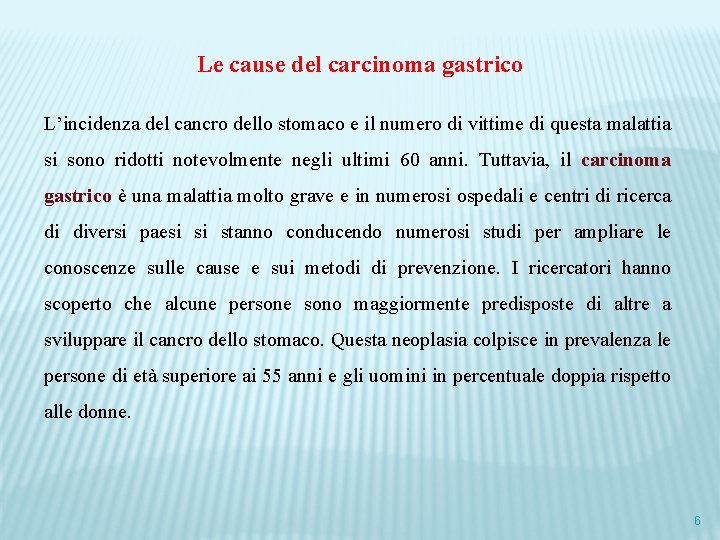 Le cause del carcinoma gastrico

L’incidenza del cancro dello stomaco e il numero di vittime di questa malattia si sono ridotti notevolmente negli ultimi 60 anni. Tuttavia, il carcinoma gastrico è una malattia molto grave e in numerosi ospedali e centri di ricerca di diversi paesi si stanno conducendo numerosi studi per ampliare le conoscenze sulle cause e sui metodi di prevenzione. I ricercatori hanno scoperto che alcune persone sono maggiormente predisposte di altre a sviluppare il cancro dello stomaco. Questa neoplasia colpisce in prevalenza le persone di età superiore ai 55 anni e gli uomini in percentuale doppia rispetto alle donne.

6